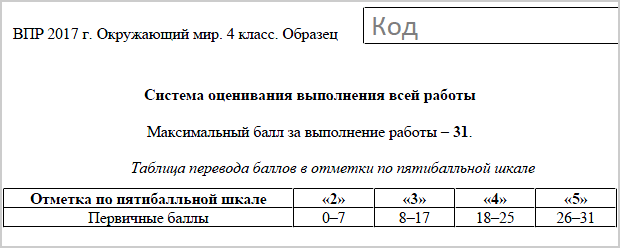 ВПР 2017 г. Окружающий мир. 4 класс. Образец

Код

Система оценивания выполнения всей работы

Максимальный балл за выполнение работы – 31.

Таблица перевода баллов в отметки по пятибалльной шкале

| Отметка по пятибалльной шкале | «2» | «3» | «4» | «5» |
|---|---|---|---|---|
| Первичные баллы | 0–7 | 8–17 | 18–25 | 26–31 |